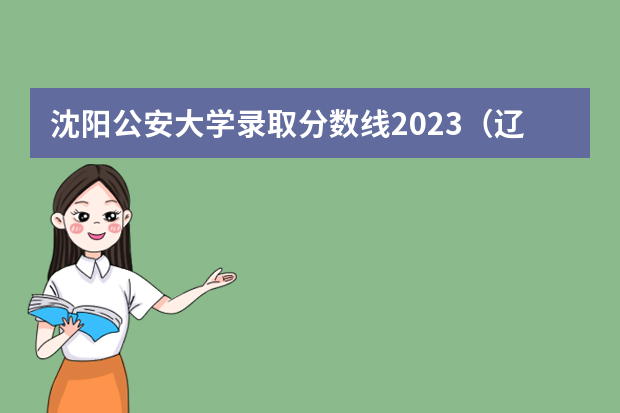 沈阳公安大学录取分数线2023（辽